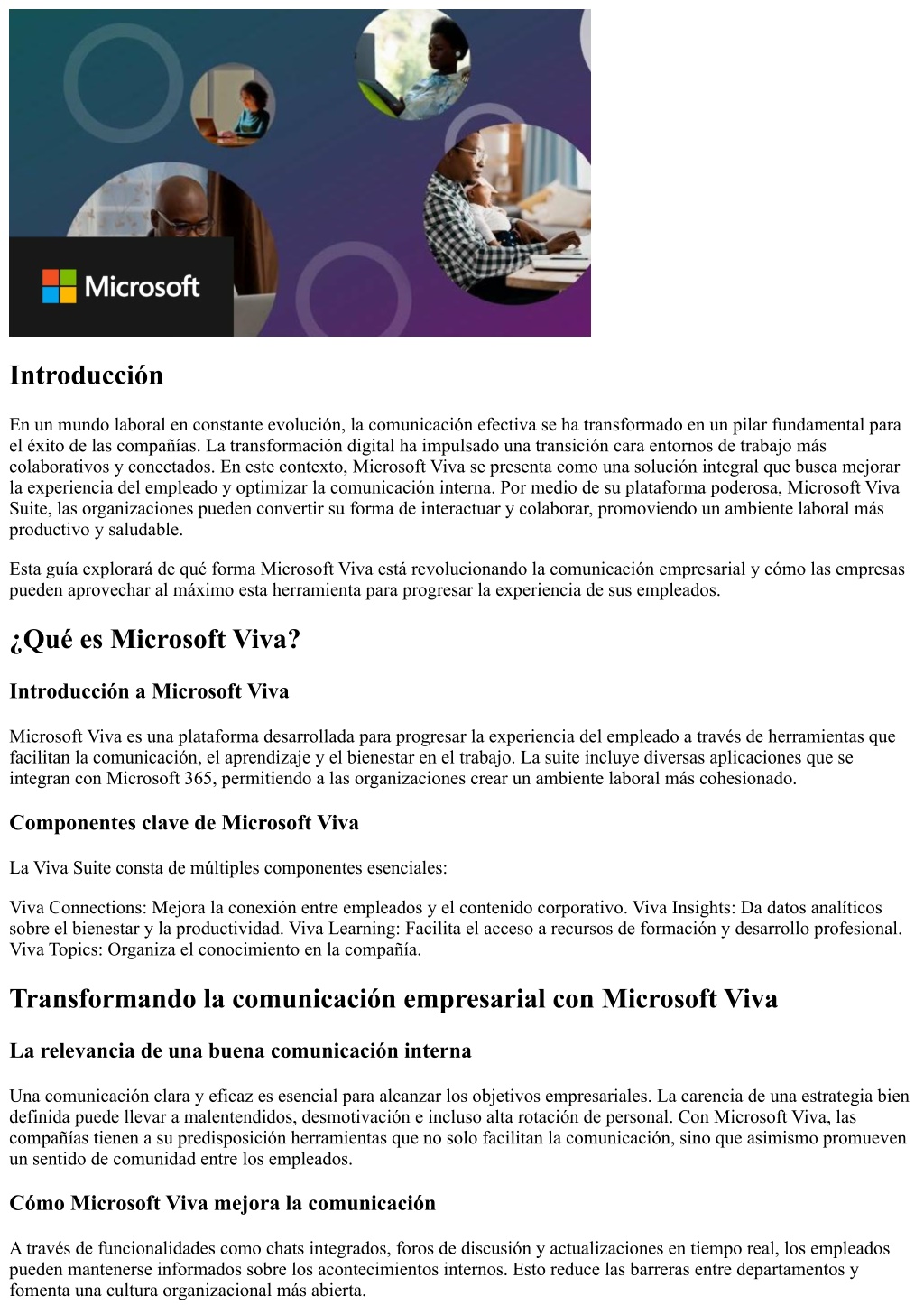 Microsoft

Introducción

En un mundo laboral en constante evolución, la comunicación efectiva se ha transformado en un pilar fundamental para el éxito de las compañías. La transformación digital ha impulsado una transición cara entornos de trabajo más colaborativos y conectados. En este contexto, Microsoft Viva se presenta como una solución integral que busca mejorar la experiencia del empleado y optimizar la comunicación interna. Por medio de su plataforma poderosa, Microsoft Viva Suite, las organizaciones pueden convertir su forma de interactuar y colaborar, promoviendo un ambiente laboral más productivo y saludable.

Esta guía explorará de qué forma Microsoft Viva está revolucionando la comunicación empresarial y cómo las empresas pueden aprovechar al máximo esta herramienta para progresar la experiencia de sus empleados.

¿Qué es Microsoft Viva?

Introducción a Microsoft Viva

Microsoft Viva es una plataforma desarrollada para progresar la experiencia del empleado a través de herramientas que facilitan la comunicación, el aprendizaje y el bienestar en el trabajo. La suite incluye diversas aplicaciones que se integran con Microsoft 365, permitiendo a las organizaciones crear un ambiente laboral más cohesionado.

Componentes clave de Microsoft Viva

La Viva Suite consta de múltiples componentes esenciales:

Viva Connections: Mejora la conexión entre empleados y el contenido corporativo. Viva Insights: Da datos analíticos sobre el bienestar y la productividad. Viva Learning: Facilita el acceso a recursos de formación y desarrollo profesional. Viva Topics: Organiza el conocimiento en la compañía.

Transformando la comunicación empresarial con Microsoft Viva

La relevancia de una buena comunicación interna

Una comunicación clara y eficaz es esencial para alcanzar los objetivos empresariales. La carencia de una estrategia bien definida puede llevar a malentendidos, desmotivación e incluso alta rotación de personal. Con Microsoft Viva, las compañías tienen a su predisposición herramientas que no solo facilitan la comunicación, sino que asimismo promueven un sentido de comunidad entre los empleados.

Cómo Microsoft Viva mejora la comunicación

A través de funcionalidades como chats integrados, foros de discusión y actualizaciones en tiempo real, los empleados pueden mantenerse informados sobre los acontecimientos internos. Esto reduce las barreras entre departamentos y fomenta una cultura organizacional más abierta.